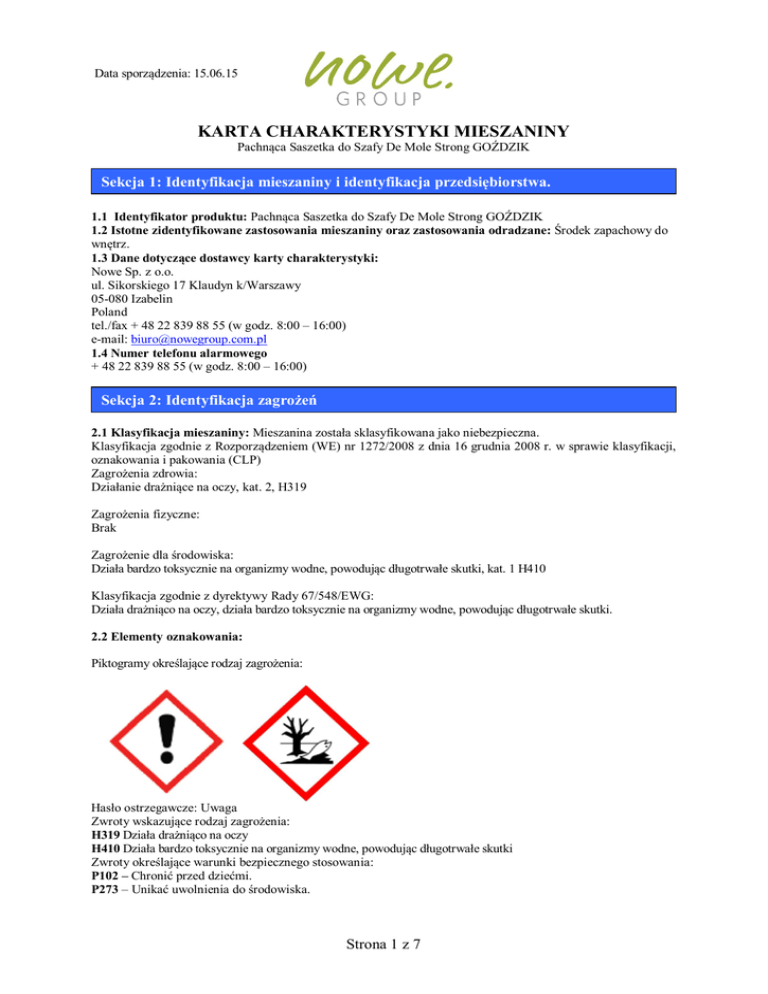 Data sporządzenia: 15.06.15

nowe.
GROUP

KARTA CHARAKTERYSTYKI MIESZANINY
Pachnąca Saszetka do Szafy De Mole Strong GOŹDZIK

Sekcja 1: Identyfikacja mieszaniny i identyfikacja przedsiębiorstwa.

1.1 Identyfikator produktu: Pachnąca Saszetka do Szafy De Mole Strong GOŹDZIK
1.2 Istotne zidentyfikowane zastosowania mieszaniny oraz zastosowania odradzane: Środek zapachowy do wnętrz.
1.3 Dane dotyczące dostawcy karty charakterystyki:
Nowe Sp. z o.o.
ul. Sikorskiego 17 Klaudyn k/Warszawy
05-080 Izabelin
Poland
tel./fax + 48 22 839 88 55 (w godz. 8:00 – 16:00)
e-mail: biuro@nowegroup.com.pl
1.4 Numer telefonu alarmowego
+ 48 22 839 88 55 (w godz. 8:00 – 16:00)

Sekcja 2: Identyfikacja zagrożeń

2.1 Klasyfikacja mieszaniny: Mieszanina została sklasyfikowana jako niebezpieczna.
Klasyfikacja zgodnie z Rozporządzeniem (WE) nr 1272/2008 z dnia 16 grudnia 2008 r. w sprawie klasyfikacji, oznakowania i pakowania (CLP)
Zagrożenia zdrowia:
Działanie drażniące na oczy, kat. 2, H319

Zagrożenia fizyczne:
Brak

Zagrożenie dla środowiska:
Działa bardzo toksycznie na organizmy wodne, powodując długotrwałe skutki, kat. 1 H410

Klasyfikacja zgodnie z dyrektywy Rady 67/548/EWG:
Działa drażniąco na oczy, działa bardzo toksycznie na organizmy wodne, powodując długotrwałe skutki.

2.2 Elementy oznakowania:

Piktogramy określające rodzaj zagrożenia:

Hasło ostrzegawcze: Uwaga
Zwroty wskazujące rodzaj zagrożenia:
H319 Działa drażniąco na oczy
H410 Działa bardzo toksycznie na organizmy wodne, powodując długotrwałe skutki
Zwroty określające warunki bezpiecznego stosowania:
P102 – Chronić przed dziećmi.
P273 – Unikać uwolnienia do środowiska.

Strona 1 z 7